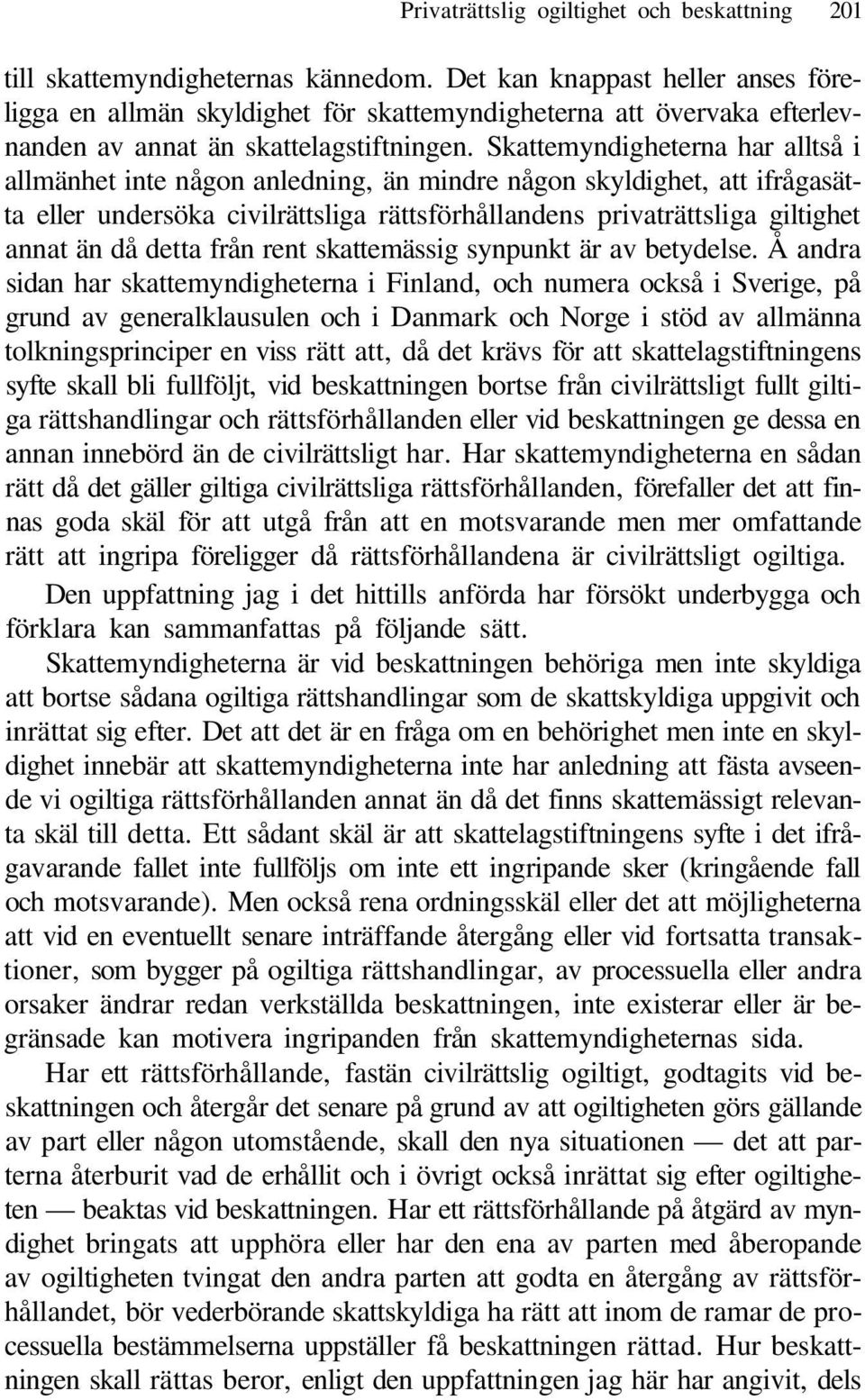 Privaträttslig ogiltighet och beskattning 201

till skattemyndigheternas kännedom. Det kan knappast heller anses föreligga en allmän skyldighet för skattemyndigheterna att övervaka efterlevnanden av annat än skattelagstiftningen. Skattemyndigheterna har alltså i allmänhet inte någon anledning, än mindre någon skyldighet, att ifrågasätta eller undersöka civilrättsliga rättsförhållandens privaträttsliga giltighet annat än då detta från rent skattemässig synpunkt är av betydelse. Å andra sidan har skattemyndigheterna i Finland, och numera också i Sverige, på grund av generalklausulen och i Danmark och Norge i stöd av allmänna tolkningsprinciper en viss rätt att, då det krävs för att skattelagstiftningens syfte skall bli fullföljt, vid beskattningen bortse från civilrättsligt fullt giltiga rättshandlingar och rättsförhållanden eller vid beskattningen ge dessa en annan innebörd än de civilrättsligt har. Har skattemyndigheterna en sådan rätt då det gäller giltiga civilrättsliga rättsförhållanden, förefaller det att finnas goda skäl för att utgå från att en motsvarande men mer omfattande rätt att ingripa föreligger då rättsförhållandena är civilrättsligt ogiltiga.

Den uppfattning jag i det hittills anförda har försökt underbygga och förklara kan sammanfattas på följande sätt.

Skattemyndigheterna är vid beskattningen behöriga men inte skyldiga att bortse sådana ogiltiga rättshandlingar som de skattskyldiga uppgivit och inrättat sig efter. Det att det är en fråga om en behörighet men inte en skyldighet innebär att skattemyndigheterna inte har anledning att fästa avseende vi ogiltiga rättsförhållanden annat än då det finns skattemässigt relevanta skäl till detta. Ett sådant skäl är att skattelagstiftningens syfte i det ifrågavarande fallet inte fullföljs om inte ett ingripande sker (kringående fall och motsvarande). Men också rena ordningsskäl eller det att möjligheterna att vid en eventuellt senare inträffande återgång eller vid fortsatta transaktioner, som bygger på ogiltiga rättshandlingar, av processuella eller andra orsaker ändrar redan verkställda beskattningen, inte existerar eller är begränsade kan motivera ingripanden från skattemyndigheternas sida.

Har ett rättsförhållande, fastän civilrättslig ogiltigt, godtagits vid beskattningen och återgår det senare på grund av att ogiltigheten görs gällande av part eller någon utomstående, skall den nya situationen — det att parterna återburit vad de erhållit och i övrigt också inrättat sig efter ogiltigheten — beaktas vid beskattningen. Har ett rättsförhållande på åtgärd av myndighet bringats att upphöra eller har den ena av parten med åberopande av ogiltigheten tvingat den andra parten att godta en återgång av rättsförhållandet, bör vederbörande skattskyldiga ha rätt att inom de ramar de processuella bestämmelserna uppställer få beskattningen rättad. Hur beskattningen skall rättas beror, enligt den uppfattningen jag här har angivit, dels